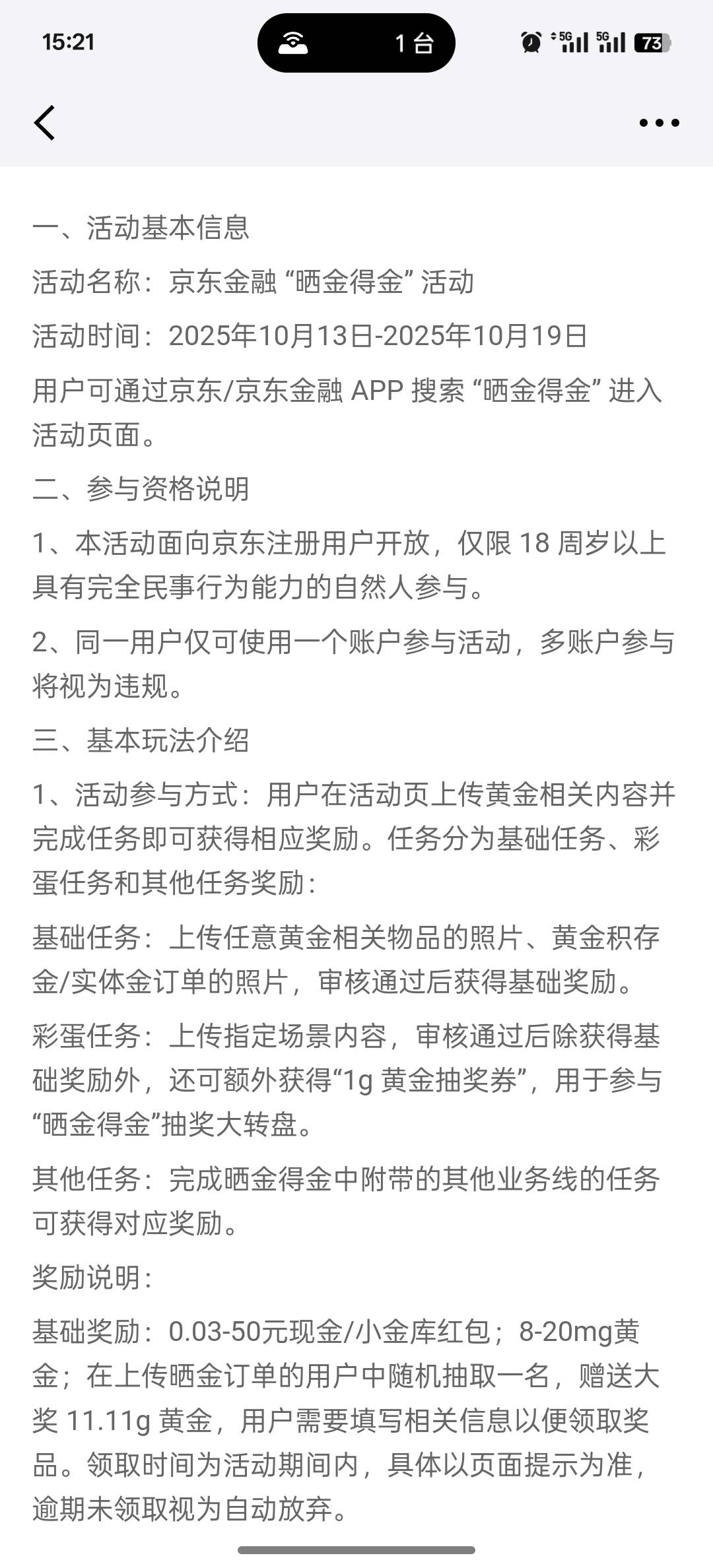 15:21 1台 5G 5G 73

一、活动基本信息

活动名称：京东金融 “晒金得金” 活动

活动时间：2025年10月13日-2025年10月19日

用户可通过京东/京东金融 APP 搜索 “晒金得金” 进入活动页面。

二、参与资格说明

1、本活动面向京东注册用户开放，仅限 18 周岁以上具有完全民事行为能力的自然人参与。

2、同一用户仅可使用一个账户参与活动，多账户参与将视为违规。

三、基本玩法介绍

1、活动参与方式：用户在活动页上传黄金相关内容并完成任务即可获得相应奖励。任务分为基础任务、彩蛋任务和其他任务奖励：

基础任务：上传任意黄金相关物品的照片、黄金积存金/实体金订单的照片，审核通过后获得基础奖励。

彩蛋任务：上传指定场景内容，审核通过后除获得基础奖励外，还可额外获得“1g 黄金抽奖券”，用于参与“晒金得金”抽奖大转盘。

其他任务：完成晒金得金中附带的其他业务线的任务可获得对应奖励。

奖励说明：

基础奖励：0.03-50元现金/小金库红包；8-20mg黄金；在上传晒金订单的用户中随机抽取一名，赠送大奖 11.11g 黄金，用户需要填写相关信息以便领取奖品。领取时间为活动期间内，具体以页面提示为准，逾期未领取视为自动放弃。